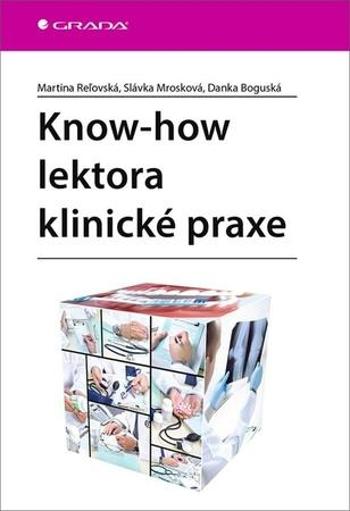 GRADA

Martina Reľovská, Slávka Mrosková, Danka Boguská

Know-how lektora klinické praxe